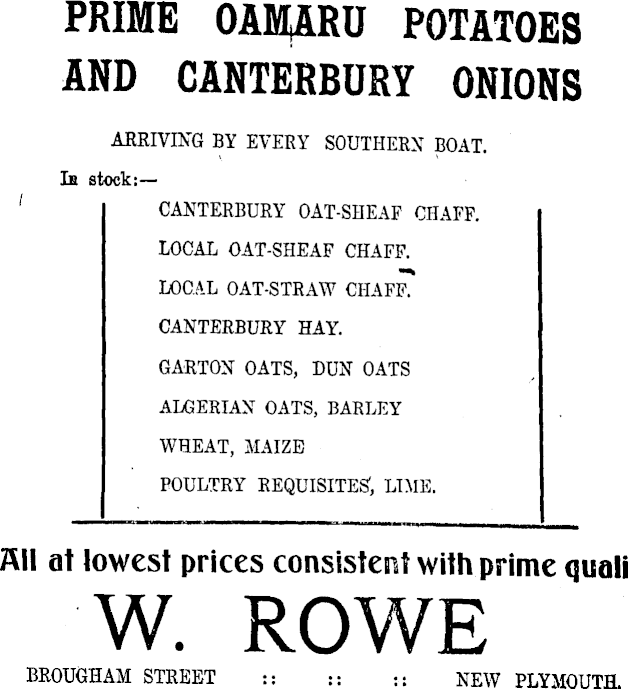 PRIME OAMARU POTATOES AND CANTERBURY ONIONS

ARRIVING BY EVERY SOUTHERN BOAT.

In stock:—

CANTERBURY OAT-SHEAF CHAFF.

LOCAL OAT-SHEAF CHAFF.

LOCAL OAT-STRAW CHAFF.

CANTERBURY HAY.

GARTON OATS, DUN OATS

ALGERIAN OATS, BARLEY

WHEAT, MAIZE

POULTRY REQUISITES, LIME.

All at lowest prices consistent with prime quali

W. ROWE

BROUGHAM STREET :: :: :: NEW PLYMOUTH.